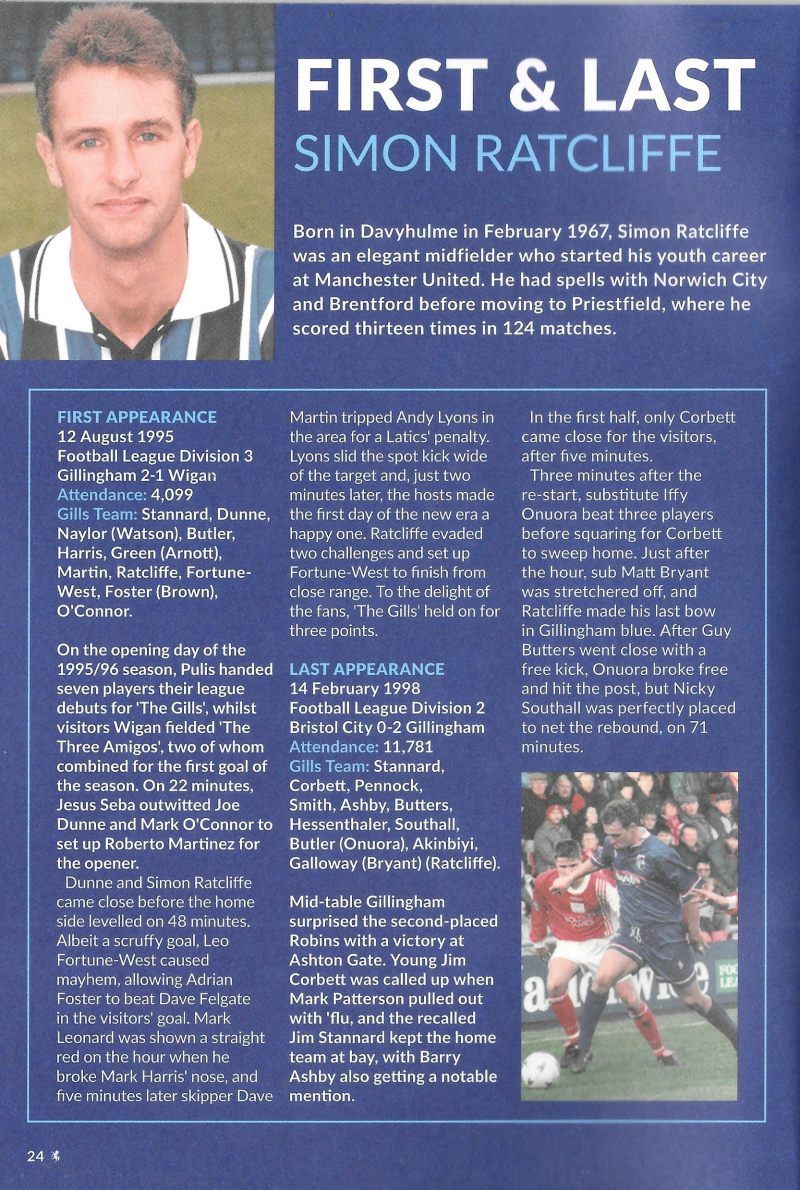 FIRST & LAST
SIMON RATCLIFFE

Born in Davyhulme in February 1967, Simon Ratcliffe was an elegant midfielder who started his youth career at Manchester United. He had spells with Norwich City and Brentford before moving to Priestfield, where he scored thirteen times in 124 matches.

FIRST APPEARANCE
12 August 1995
Football League Division 3
Gillingham 2-1 Wigan
Attendance: 4,099
Gills Team: Stannard, Dunne, Naylor (Watson), Butler, Harris, Green (Arnott), Martin, Ratcliffe, Fortune-West, Foster (Brown), O'Connor.

On the opening day of the 1995/96 season, Pulis handed seven players their league debuts for 'The Gills', whilst visitors Wigan fielded 'The Three Amigos', two of whom combined for the first goal of the season. On 22 minutes, Jesus Seba outwitted Joe Dunne and Mark O'Connor to set up Roberto Martinez for the opener.

Dunne and Simon Ratcliffe came close before the home side levelled on 48 minutes. Albeit a scruffy goal, Leo Fortune-West caused mayhem, allowing Adrian Foster to beat Dave Felgate in the visitors' goal. Mark Leonard was shown a straight red on the hour when he broke Mark Harris' nose, and five minutes later skipper Dave Martin tripped Andy Lyons in the area for a Latics' penalty. Lyons slid the spot kick wide of the target and, just two minutes later, the hosts made the first day of the new era a happy one. Ratcliffe evaded two challenges and set up Fortune-West to finish from close range. To the delight of the fans, 'The Gills' held on for three points.

LAST APPEARANCE
14 February 1998
Football League Division 2
Bristol City 0-2 Gillingham
Attendance: 11,781
Gills Team: Stannard, Corbett, Pennock, Smith, Ashby, Butters, Hessenthaler, Southall, Butler (Onuora), Akinbiyi, Galloway (Bryant) (Ratcliffe).

Mid-table Gillingham surprised the second-placed Robins with a victory at Ashton Gate. Young Jim Corbett was called up when Mark Patterson pulled out with 'flu, and the recalled Jim Stannard kept the home team at bay, with Barry Ashby also getting a notable mention.

In the first half, only Corbett came close for the visitors, after five minutes.

Three minutes after the re-start, substitute Iffy Onuora beat three players before squaring for Corbett to sweep home. Just after the hour, sub Matt Bryant was stretchered off, and Ratcliffe made his last bow in Gillingham blue. After Guy Butters went close with a free kick, Onuora broke free and hit the post, but Nicky Southall was perfectly placed to net the rebound, on 71 minutes.

24